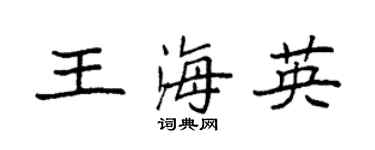 王海英

词典网